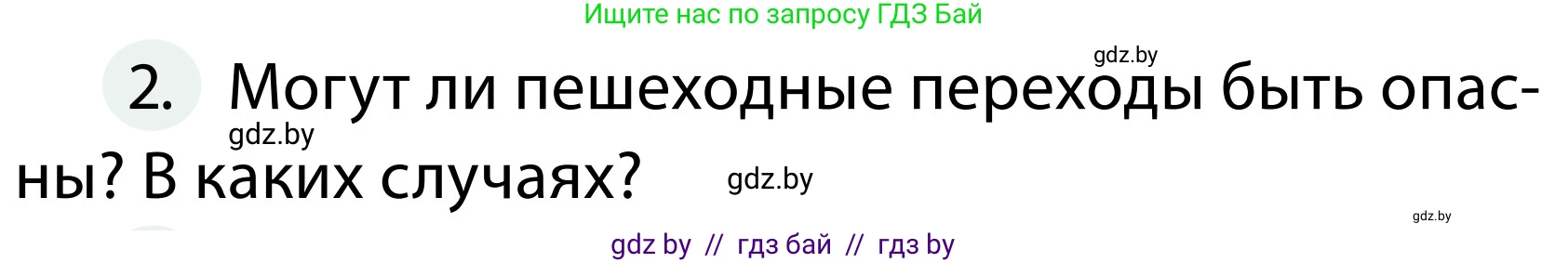 Ищите нас по запросу ГДЗ Бай

gdz.by

2. Могут ли пешеходные переходы быть опасны? В каких случаях?

gdz.by

gdz.by

gdz.by

gdz by // гдз бай // гдз by